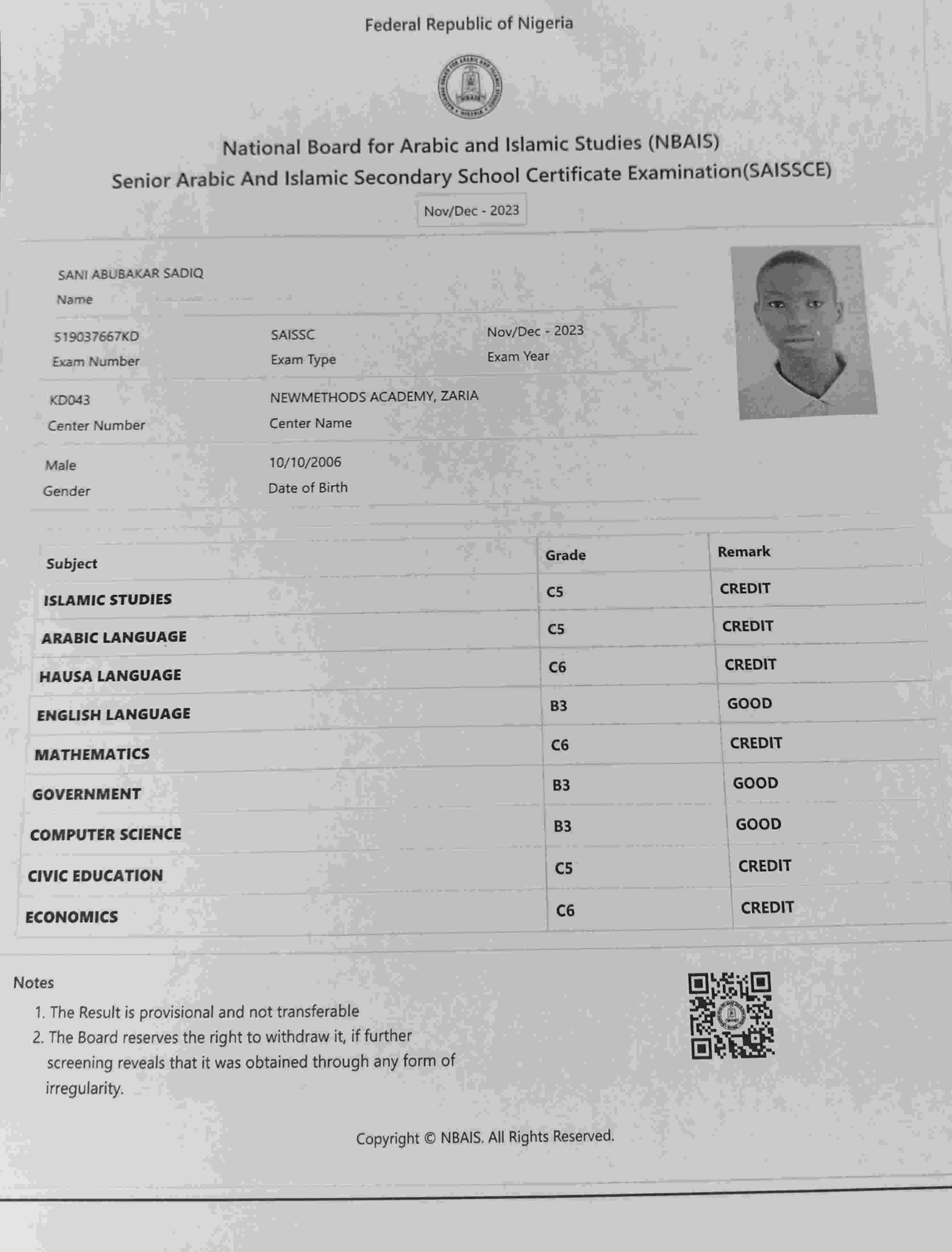 Federal Republic of Nigeria

National Board for Arabic and Islamic Studies (NBAIS)
Senior Arabic And Islamic Secondary School Certificate Examination(SAISSCE)

Nov/Dec - 2023

SANI ABUBAKAR SADIQ
Name

519037667KD
Exam Number

SAISSC
Exam Type

Nov/Dec - 2023
Exam Year

KD043
Center Number

NEWMETHODS ACADEMY, ZARIA
Center Name

Male
Gender

10/10/2006
Date of Birth

| Subject | Grade | Remark |
|---|---|---|
| ISLAMIC STUDIES | C5 | CREDIT |
| ARABIC LANGUAGE | C5 | CREDIT |
| HAUSA LANGUAGE | C6 | CREDIT |
| ENGLISH LANGUAGE | B3 | GOOD |
| MATHEMATICS | C6 | CREDIT |
| GOVERNMENT | B3 | GOOD |
| COMPUTER SCIENCE | B3 | GOOD |
| CIVIC EDUCATION | C5 | CREDIT |
| ECONOMICS | C6 | CREDIT |

Notes
1. The Result is provisional and not transferable
2. The Board reserves the right to withdraw it, if further screening reveals that it was obtained through any form of irregularity.

Copyright © NBAIS. All Rights Reserved.